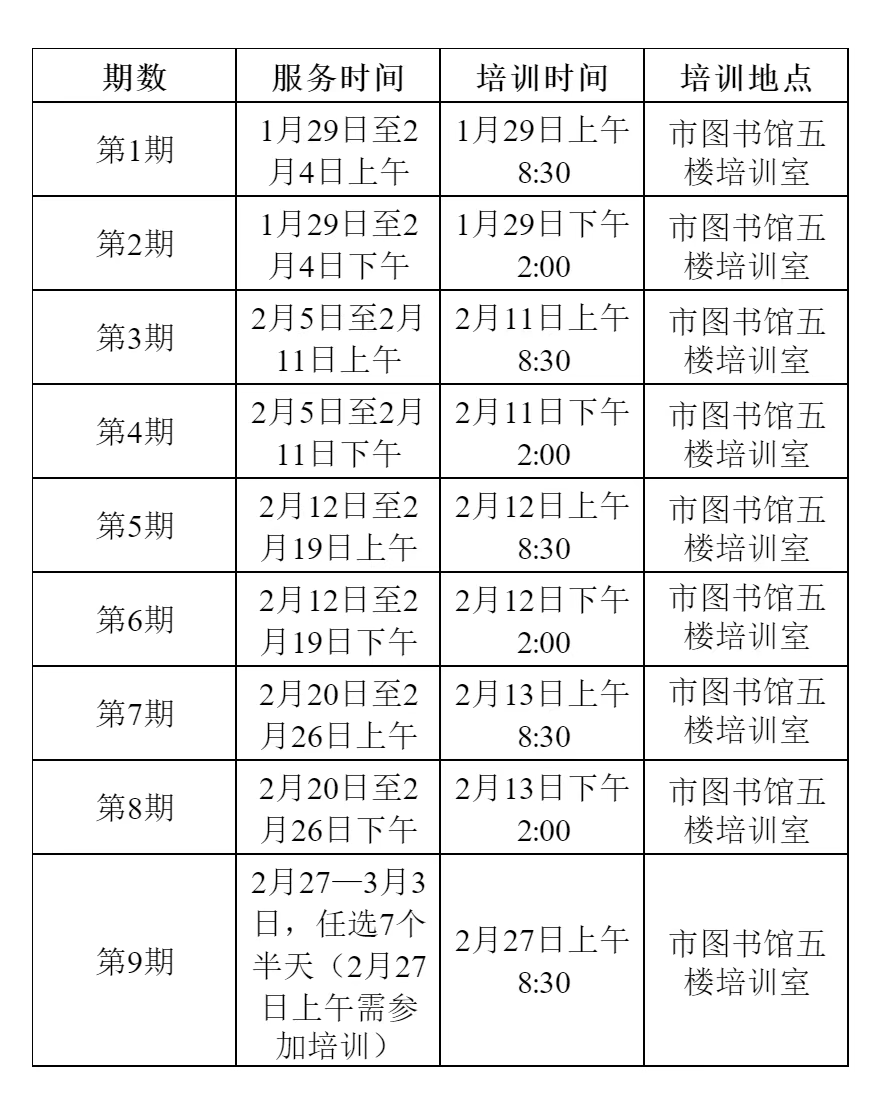 | 期数 | 服务时间 | 培训时间 | 培训地点 |
|---|---|---|---|
| 第1期 | 1月29日至2月4日上午 | 1月29日上午8:30 | 市图书馆五楼培训室 |
| 第2期 | 1月29日至2月4日下午 | 1月29日下午2:00 | 市图书馆五楼培训室 |
| 第3期 | 2月5日至2月11日上午 | 2月11日上午8:30 | 市图书馆五楼培训室 |
| 第4期 | 2月5日至2月11日下午 | 2月11日下午2:00 | 市图书馆五楼培训室 |
| 第5期 | 2月12日至2月19日上午 | 2月12日上午8:30 | 市图书馆五楼培训室 |
| 第6期 | 2月12日至2月19日下午 | 2月12日下午2:00 | 市图书馆五楼培训室 |
| 第7期 | 2月20日至2月26日上午 | 2月13日上午8:30 | 市图书馆五楼培训室 |
| 第8期 | 2月20日至2月26日下午 | 2月13日下午2:00 | 市图书馆五楼培训室 |
| 第9期 | 2月27—3月3日，任选7个半天（2月27日上午需参加培训） | 2月27日上午8:30 | 市图书馆五楼培训室 |